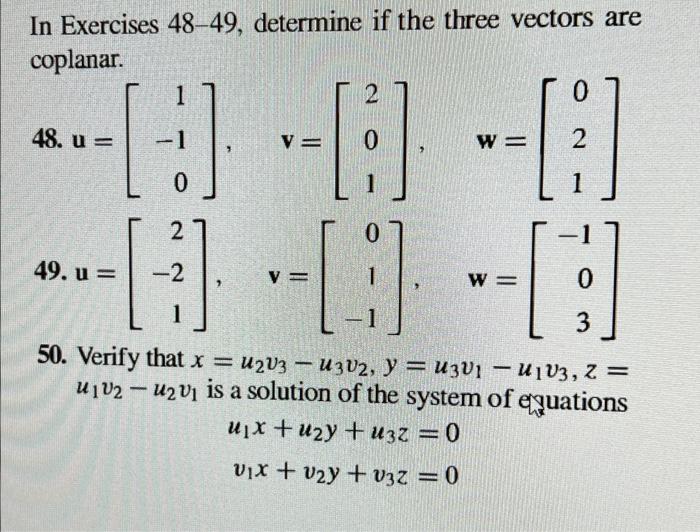 In Exercises 48–49, determine if the three vectors are coplanar.

48. $\mathbf{u} = \begin{bmatrix} 1 \\ -1 \\ 0 \end{bmatrix}$, $\mathbf{v} = \begin{bmatrix} 2 \\ 0 \\ 1 \end{bmatrix}$, $\mathbf{w} = \begin{bmatrix} 0 \\ 2 \\ 1 \end{bmatrix}$

49. $\mathbf{u} = \begin{bmatrix} 2 \\ -2 \\ 1 \end{bmatrix}$, $\mathbf{v} = \begin{bmatrix} 0 \\ 1 \\ -1 \end{bmatrix}$, $\mathbf{w} = \begin{bmatrix} -1 \\ 0 \\ 3 \end{bmatrix}$

50. Verify that $x = u_2v_3 - u_3v_2$, $y = u_3v_1 - u_1v_3$, $z = u_1v_2 - u_2v_1$ is a solution of the system of equations

$u_1x + u_2y + u_3z = 0$

$v_1x + v_2y + v_3z = 0$